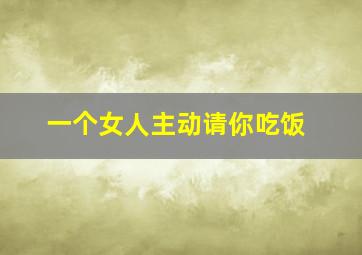 一个女人主动请你吃饭